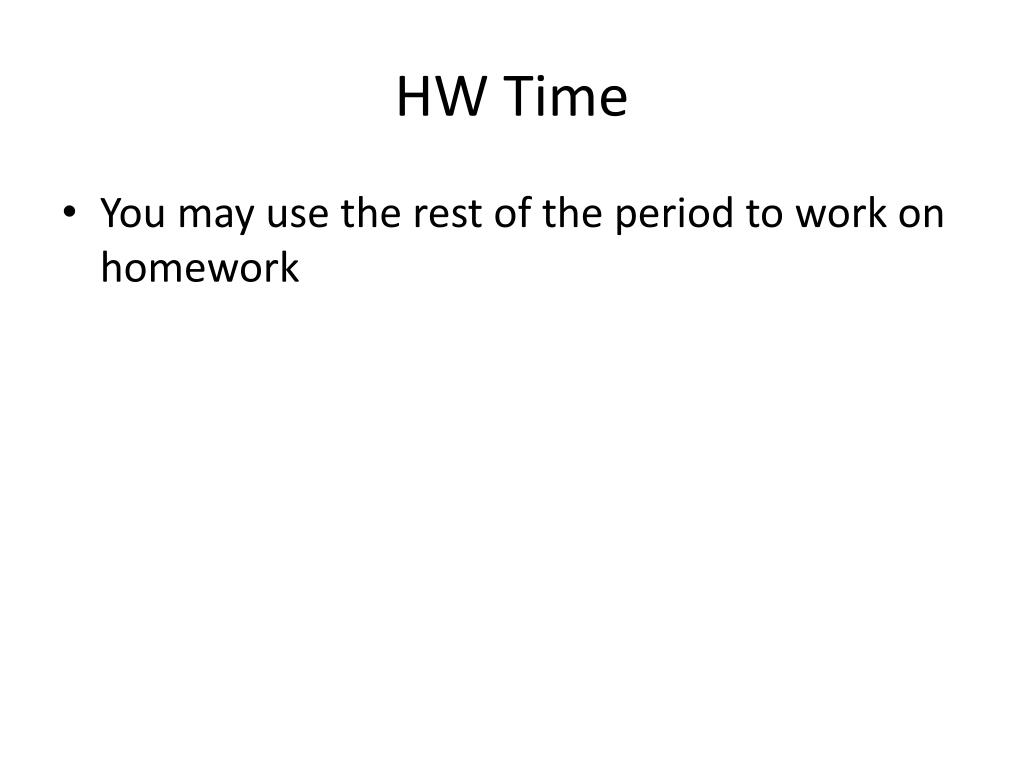 HW Time

• You may use the rest of the period to work on homework